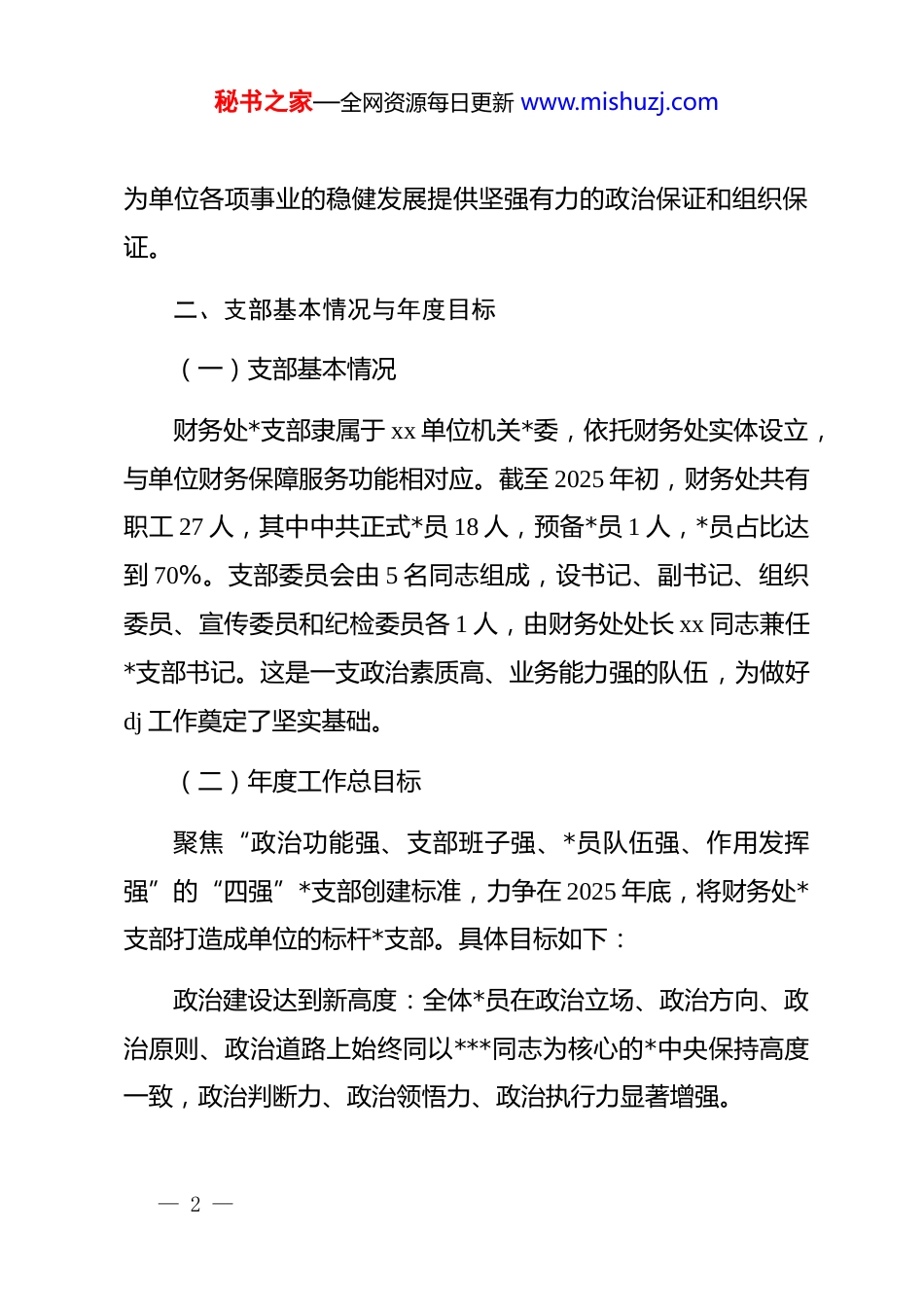 秘书之家—全网资源每日更新 www.mishuzj.com

为单位各项事业的稳健发展提供坚强有力的政治保证和组织保证。

二、支部基本情况与年度目标

（一）支部基本情况

财务处*支部隶属于 xx 单位机关*委，依托财务处实体设立，与单位财务保障服务功能相对应。截至 2025 年初，财务处共有职工 27 人，其中中共正式*员 18 人，预备*员 1 人，*员占比达到 70%。支部委员会由 5 名同志组成，设书记、副书记、组织委员、宣传委员和纪检委员各 1 人，由财务处处长 xx 同志兼任*支部书记。这是一支政治素质高、业务能力强的队伍，为做好 dj 工作奠定了坚实基础。

（二）年度工作总目标

聚焦“政治功能强、支部班子强、*员队伍强、作用发挥强”的“四强”*支部创建标准，力争在 2025 年底，将财务处*支部打造成单位的标杆*支部。具体目标如下：

政治建设达到新高度：全体*员在政治立场、政治方向、政治原则、政治道路上始终同以***同志为核心的*中央保持高度一致，政治判断力、政治领悟力、政治执行力显著增强。

— 2 —